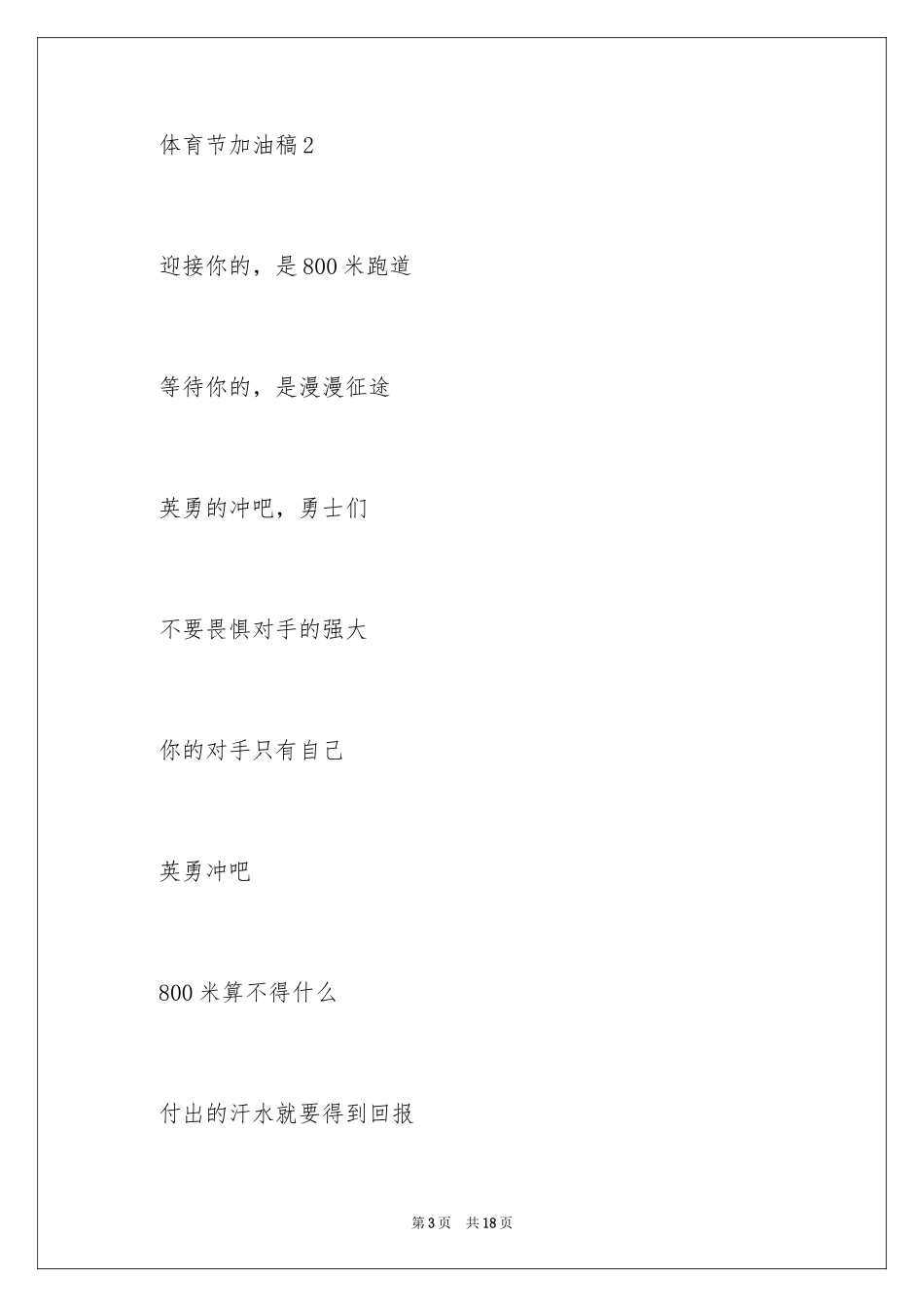 体育节加油稿2

迎接你的，是800米跑道

等待你的，是漫漫征途

英勇的冲吧，勇士们

不要畏惧对手的强大

你的对手只有自己

英勇冲吧

800米算不得什么

付出的汗水就要得到回报

第3页　共18页